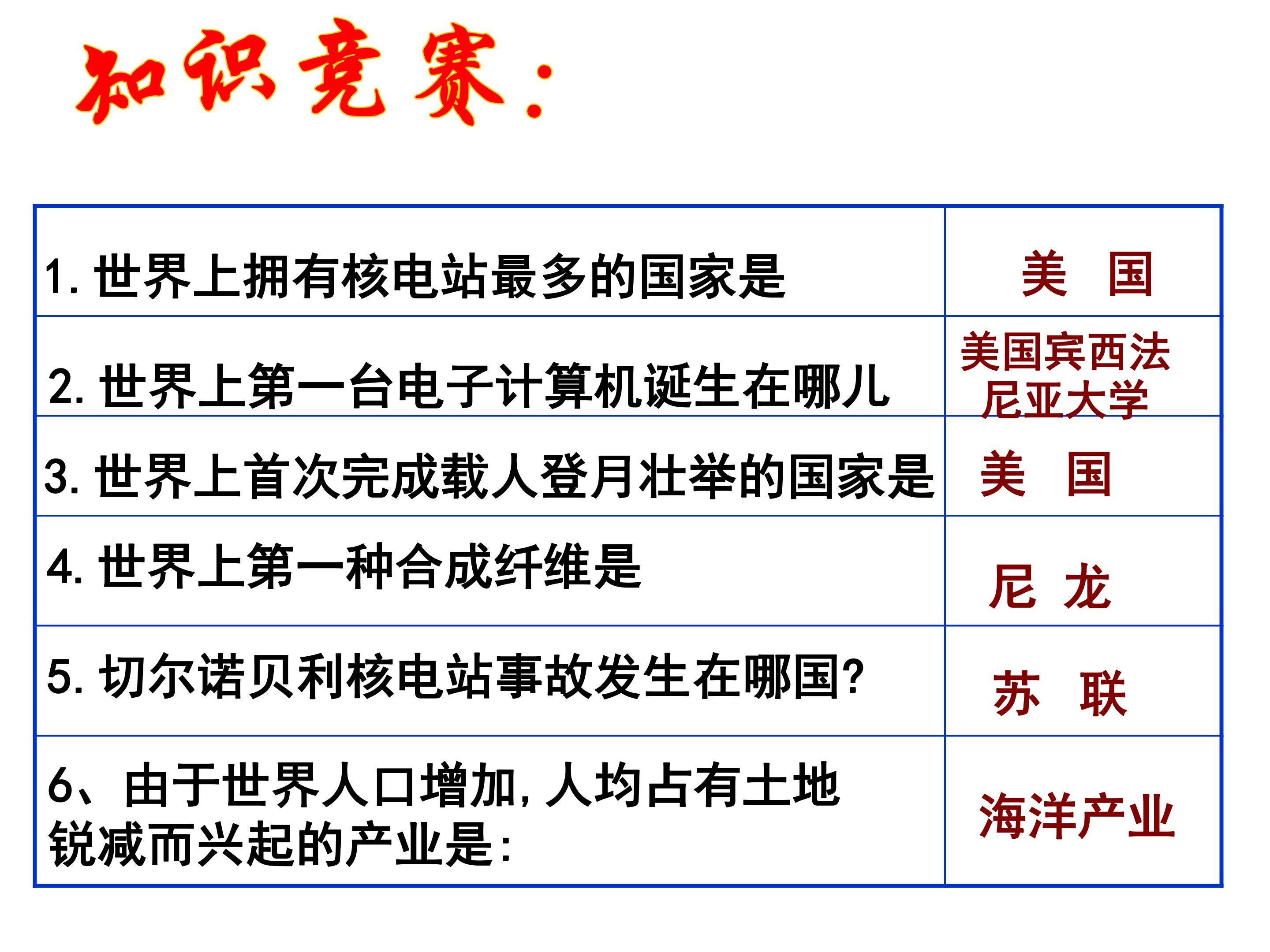 知识竞赛：

| | |
|---|---|
| 1. 世界上拥有核电站最多的国家是 | 美　国 |
| 2. 世界上第一台电子计算机诞生在哪儿 | 美国宾西法尼亚大学 |
| 3. 世界上首次完成载人登月壮举的国家是 | 美　国 |
| 4. 世界上第一种合成纤维是 | 尼 龙 |
| 5. 切尔诺贝利核电站事故发生在哪国？ | 苏　联 |
| 6、由于世界人口增加，人均占有土地锐减而兴起的产业是： | 海洋产业 |